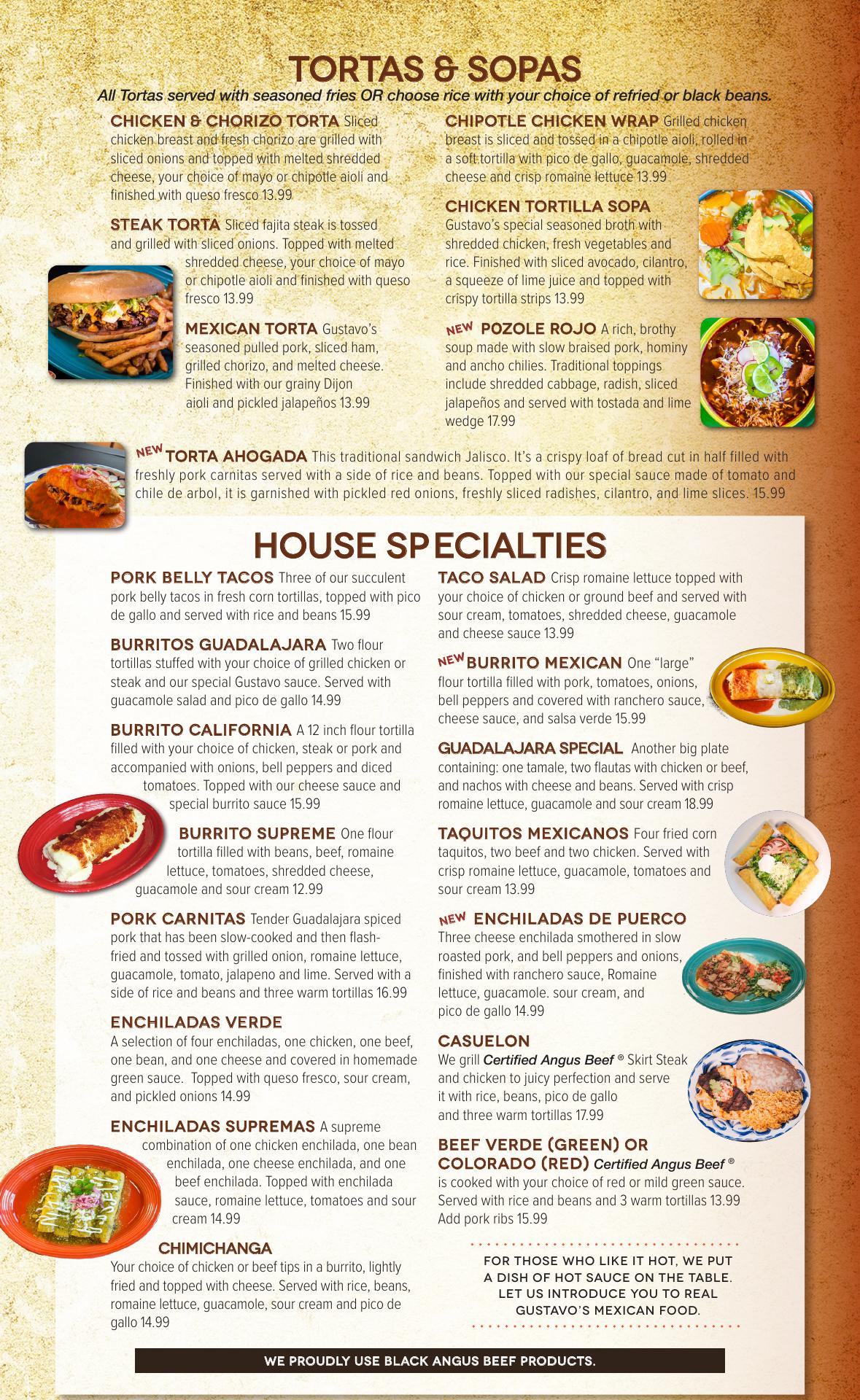 TORTAS & SOPAS

All Tortas served with seasoned fries OR choose rice with your choice of refried or black beans.

CHICKEN & CHORIZO TORTA Sliced chicken breast and fresh chorizo are grilled with sliced onions and topped with melted shredded cheese, your choice of mayo or chipotle aioli and finished with queso fresco 13.99

STEAK TORTA Sliced fajita steak is tossed and grilled with sliced onions. Topped with melted shredded cheese, your choice of mayo or chipotle aioli and finished with queso fresco 13.99

MEXICAN TORTA Gustavo's seasoned pulled pork, sliced ham, grilled chorizo, and melted cheese. Finished with our grainy Dijon aioli and pickled jalapeños 13.99

CHIPOTLE CHICKEN WRAP Grilled chicken breast is sliced and tossed in a chipotle aioli, rolled in a soft tortilla with pico de gallo, guacamole, shredded cheese and crisp romaine lettuce 13.99

CHICKEN TORTILLA SOPA Gustavo's special seasoned broth with shredded chicken, fresh vegetables and rice. Finished with sliced avocado, cilantro, a squeeze of lime juice and topped with crispy tortilla strips 13.99

NEW POZOLE ROJO A rich, brothy soup made with slow braised pork, hominy and ancho chilies. Traditional toppings include shredded cabbage, radish, sliced jalapeños and served with tostada and lime wedge 17.99

NEW TORTA AHOGADA This traditional sandwich Jalisco. It's a crispy loaf of bread cut in half filled with freshly pork carnitas served with a side of rice and beans. Topped with our special sauce made of tomato and chile de arbol, it is garnished with pickled red onions, freshly sliced radishes, cilantro, and lime slices. 15.99

HOUSE SPECIALTIES

PORK BELLY TACOS Three of our succulent pork belly tacos in fresh corn tortillas, topped with pico de gallo and served with rice and beans 15.99

BURRITOS GUADALAJARA Two flour tortillas stuffed with your choice of grilled chicken or steak and our special Gustavo sauce. Served with guacamole salad and pico de gallo 14.99

BURRITO CALIFORNIA A 12 inch flour tortilla filled with your choice of chicken, steak or pork and accompanied with onions, bell peppers and diced tomatoes. Topped with our cheese sauce and special burrito sauce 15.99

BURRITO SUPREME One flour tortilla filled with beans, beef, romaine lettuce, tomatoes, shredded cheese, guacamole and sour cream 12.99

PORK CARNITAS Tender Guadalajara spiced pork that has been slow-cooked and then flash-fried and tossed with grilled onion, romaine lettuce, guacamole, tomato, jalapeno and lime. Served with a side of rice and beans and three warm tortillas 16.99

ENCHILADAS VERDE
A selection of four enchiladas, one chicken, one beef, one bean, and one cheese and covered in homemade green sauce. Topped with queso fresco, sour cream, and pickled onions 14.99

ENCHILADAS SUPREMAS A supreme combination of one chicken enchilada, one bean enchilada, one cheese enchilada, and one beef enchilada. Topped with enchilada sauce, romaine lettuce, tomatoes and sour cream 14.99

CHIMICHANGA
Your choice of chicken or beef tips in a burrito, lightly fried and topped with cheese. Served with rice, beans, romaine lettuce, guacamole, sour cream and pico de gallo 14.99

TACO SALAD Crisp romaine lettuce topped with your choice of chicken or ground beef and served with sour cream, tomatoes, shredded cheese, guacamole and cheese sauce 13.99

NEW BURRITO MEXICAN One "large" flour tortilla filled with pork, tomatoes, onions, bell peppers and covered with ranchero sauce, cheese sauce, and salsa verde 15.99

GUADALAJARA SPECIAL Another big plate containing: one tamale, two flautas with chicken or beef, and nachos with cheese and beans. Served with crisp romaine lettuce, guacamole and sour cream 18.99

TAQUITOS MEXICANOS Four fried corn taquitos, two beef and two chicken. Served with crisp romaine lettuce, guacamole, tomatoes and sour cream 13.99

NEW ENCHILADAS DE PUERCO
Three cheese enchilada smothered in slow roasted pork, and bell peppers and onions, finished with ranchero sauce, Romaine lettuce, guacamole. sour cream, and pico de gallo 14.99

CASUELON
We grill Certified Angus Beef ® Skirt Steak and chicken to juicy perfection and serve it with rice, beans, pico de gallo and three warm tortillas 17.99

BEEF VERDE (GREEN) OR COLORADO (RED) Certified Angus Beef ® is cooked with your choice of red or mild green sauce. Served with rice and beans and 3 warm tortillas 13.99
Add pork ribs 15.99

FOR THOSE WHO LIKE IT HOT, WE PUT A DISH OF HOT SAUCE ON THE TABLE. LET US INTRODUCE YOU TO REAL GUSTAVO'S MEXICAN FOOD.

WE PROUDLY USE BLACK ANGUS BEEF PRODUCTS.